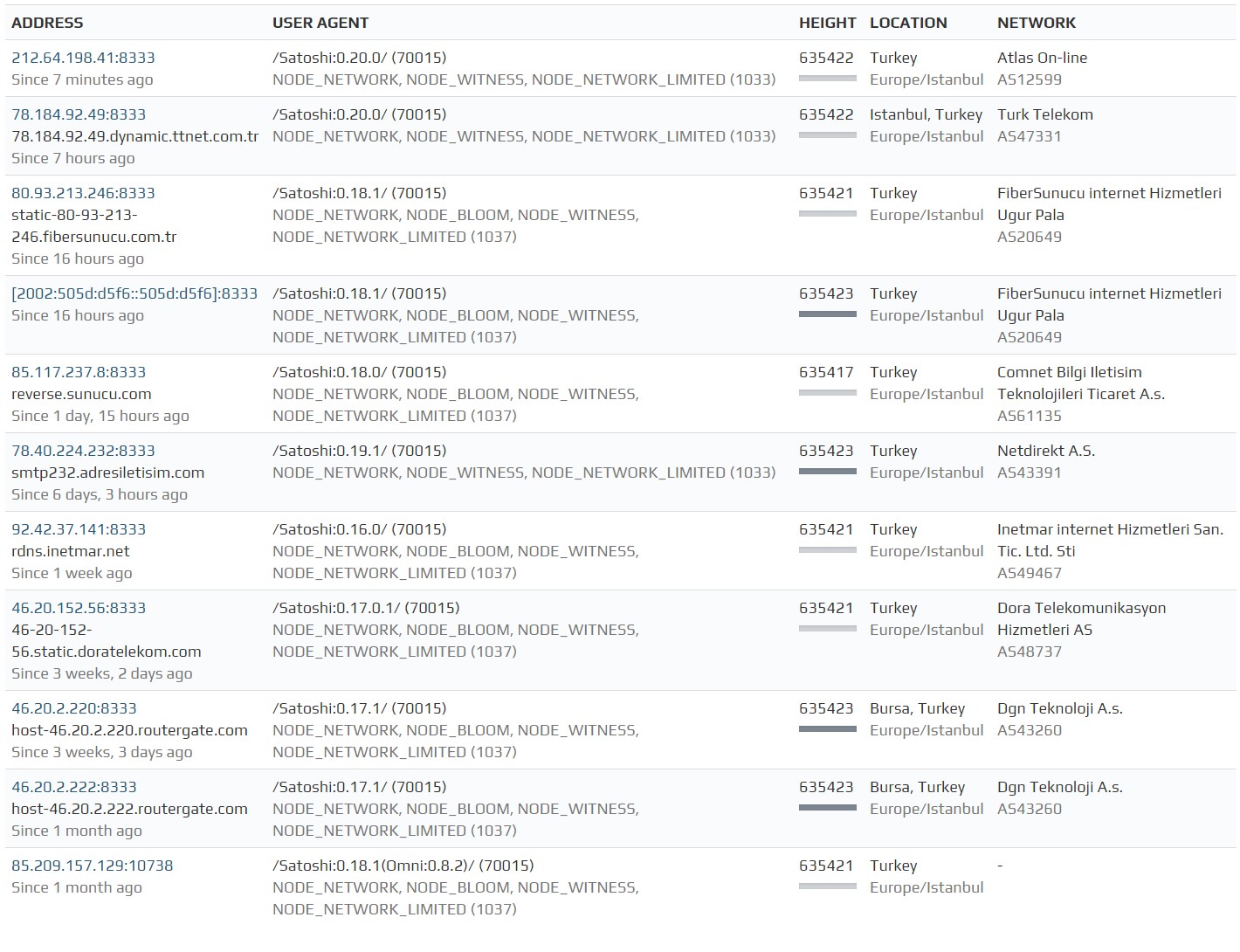 | ADDRESS | USER AGENT | HEIGHT | LOCATION | NETWORK |
|---|---|---|---|---|
| 212.64.198.41:8333 Since 7 minutes ago | /Satoshi:0.20.0/ (70015) NODE_NETWORK, NODE_WITNESS, NODE_NETWORK_LIMITED (1033) | 635422 | Turkey Europe/Istanbul | Atlas On-line AS12599 |
| 78.184.92.49:8333 78.184.92.49.dynamic.ttnet.com.tr Since 7 hours ago | /Satoshi:0.20.0/ (70015) NODE_NETWORK, NODE_WITNESS, NODE_NETWORK_LIMITED (1033) | 635422 | Istanbul, Turkey Europe/Istanbul | Turk Telekom AS47331 |
| 80.93.213.246:8333 static-80-93-213-246.fibersunucu.com.tr Since 16 hours ago | /Satoshi:0.18.1/ (70015) NODE_NETWORK, NODE_BLOOM, NODE_WITNESS, NODE_NETWORK_LIMITED (1037) | 635421 | Turkey Europe/Istanbul | FiberSunucu internet Hizmetleri Ugur Pala AS20649 |
| [2002:505d:d5f6::505d:d5f6]:8333 Since 16 hours ago | /Satoshi:0.18.1/ (70015) NODE_NETWORK, NODE_BLOOM, NODE_WITNESS, NODE_NETWORK_LIMITED (1037) | 635423 | Turkey Europe/Istanbul | FiberSunucu internet Hizmetleri Ugur Pala AS20649 |
| 85.117.237.8:8333 reverse.sunucu.com Since 1 day, 15 hours ago | /Satoshi:0.18.0/ (70015) NODE_NETWORK, NODE_BLOOM, NODE_WITNESS, NODE_NETWORK_LIMITED (1037) | 635417 | Turkey Europe/Istanbul | Comnet Bilgi Iletisim Teknolojileri Ticaret A.s. AS61135 |
| 78.40.224.232:8333 smtp232.adresiletisim.com Since 6 days, 3 hours ago | /Satoshi:0.19.1/ (70015) NODE_NETWORK, NODE_WITNESS, NODE_NETWORK_LIMITED (1033) | 635423 | Turkey Europe/Istanbul | Netdirekt A.S. AS43391 |
| 92.42.37.141:8333 rdns.inetmar.net Since 1 week ago | /Satoshi:0.16.0/ (70015) NODE_NETWORK, NODE_BLOOM, NODE_WITNESS, NODE_NETWORK_LIMITED (1037) | 635421 | Turkey Europe/Istanbul | Inetmar internet Hizmetleri San. Tic. Ltd. Sti AS49467 |
| 46.20.152.56:8333 46-20-152-56.static.doratelekom.com Since 3 weeks, 2 days ago | /Satoshi:0.17.0.1/ (70015) NODE_NETWORK, NODE_BLOOM, NODE_WITNESS, NODE_NETWORK_LIMITED (1037) | 635421 | Turkey Europe/Istanbul | Dora Telekomunikasyon Hizmetleri AS AS48737 |
| 46.20.2.220:8333 host-46.20.2.220.routergate.com Since 3 weeks, 3 days ago | /Satoshi:0.17.1/ (70015) NODE_NETWORK, NODE_BLOOM, NODE_WITNESS, NODE_NETWORK_LIMITED (1037) | 635423 | Bursa, Turkey Europe/Istanbul | Dgn Teknoloji A.s. AS43260 |
| 46.20.2.222:8333 host-46.20.2.222.routergate.com Since 1 month ago | /Satoshi:0.17.1/ (70015) NODE_NETWORK, NODE_BLOOM, NODE_WITNESS, NODE_NETWORK_LIMITED (1037) | 635423 | Bursa, Turkey Europe/Istanbul | Dgn Teknoloji A.s. AS43260 |
| 85.209.157.129:10738 Since 1 month ago | /Satoshi:0.18.1(Omni:0.8.2)/ (70015) NODE_NETWORK, NODE_BLOOM, NODE_WITNESS, NODE_NETWORK_LIMITED (1037) | 635421 | Turkey Europe/Istanbul | - |